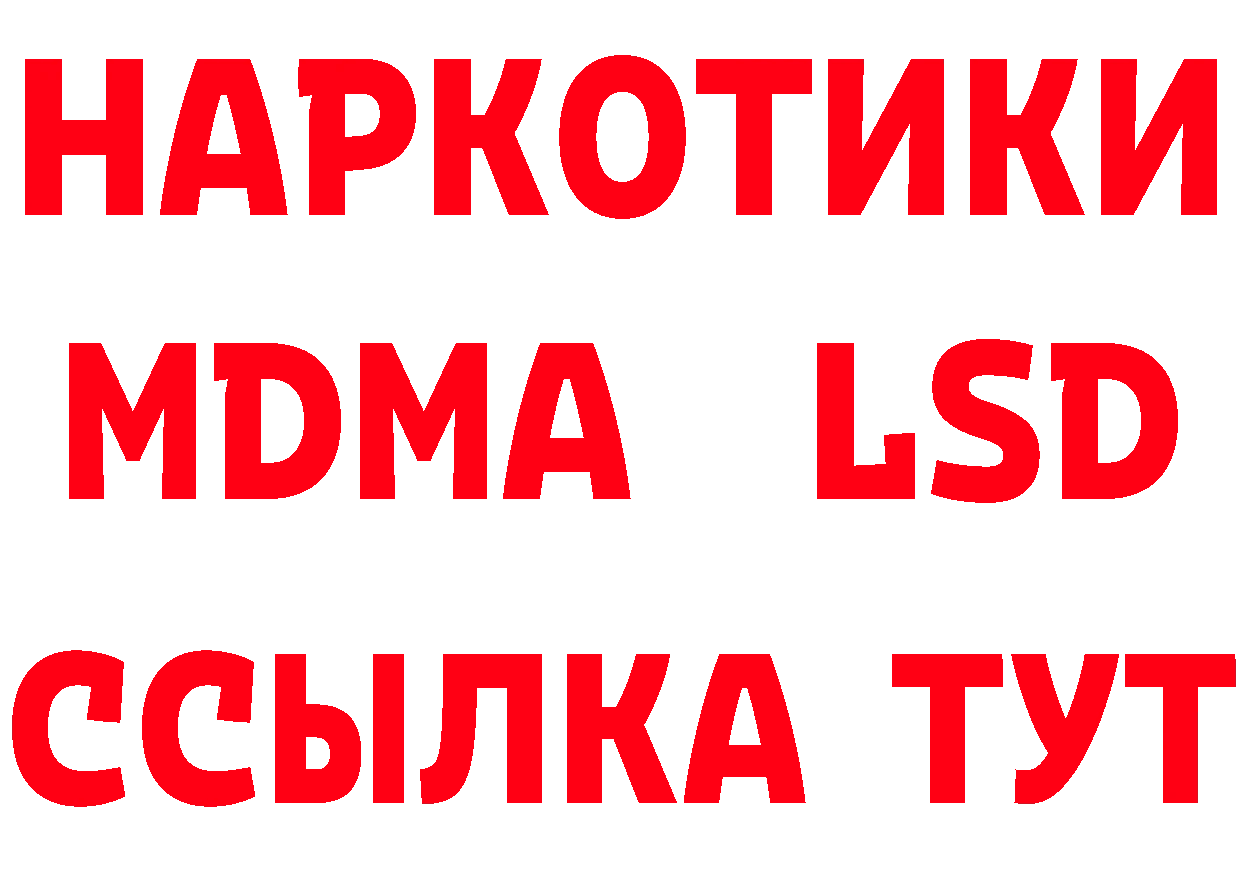 НАРКОТИКИ
MDMA LSD
ССЫЛКА ТУТ